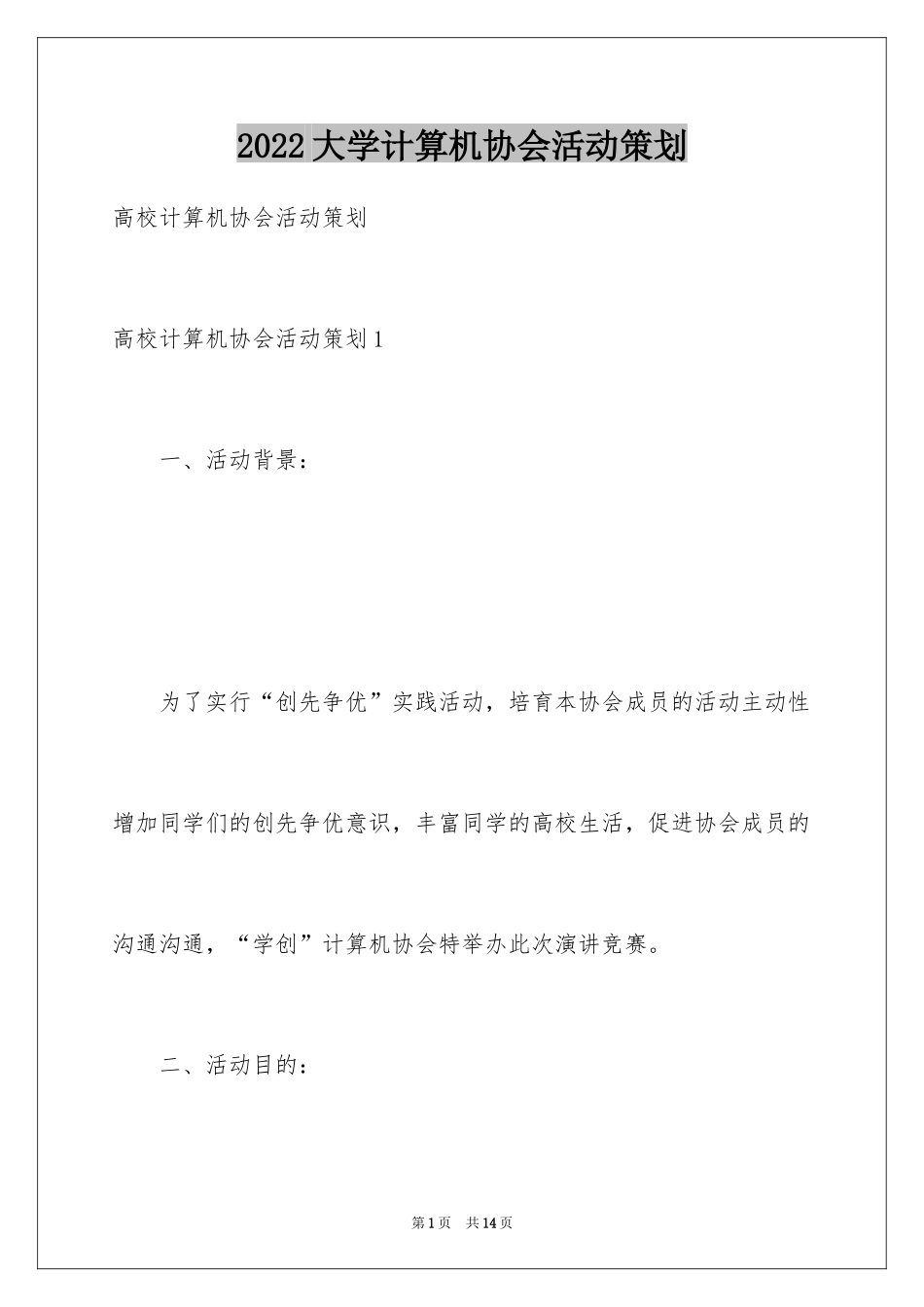 2022大学计算机协会活动策划

高校计算机协会活动策划

高校计算机协会活动策划1

一、活动背景：

为了实行“创先争优”实践活动，培育本协会成员的活动主动性增加同学们的创先争优意识，丰富同学的高校生活，促进协会成员的沟通沟通，“学创”计算机协会特举办此次演讲竞赛。

二、活动目的：

第1页 共14页